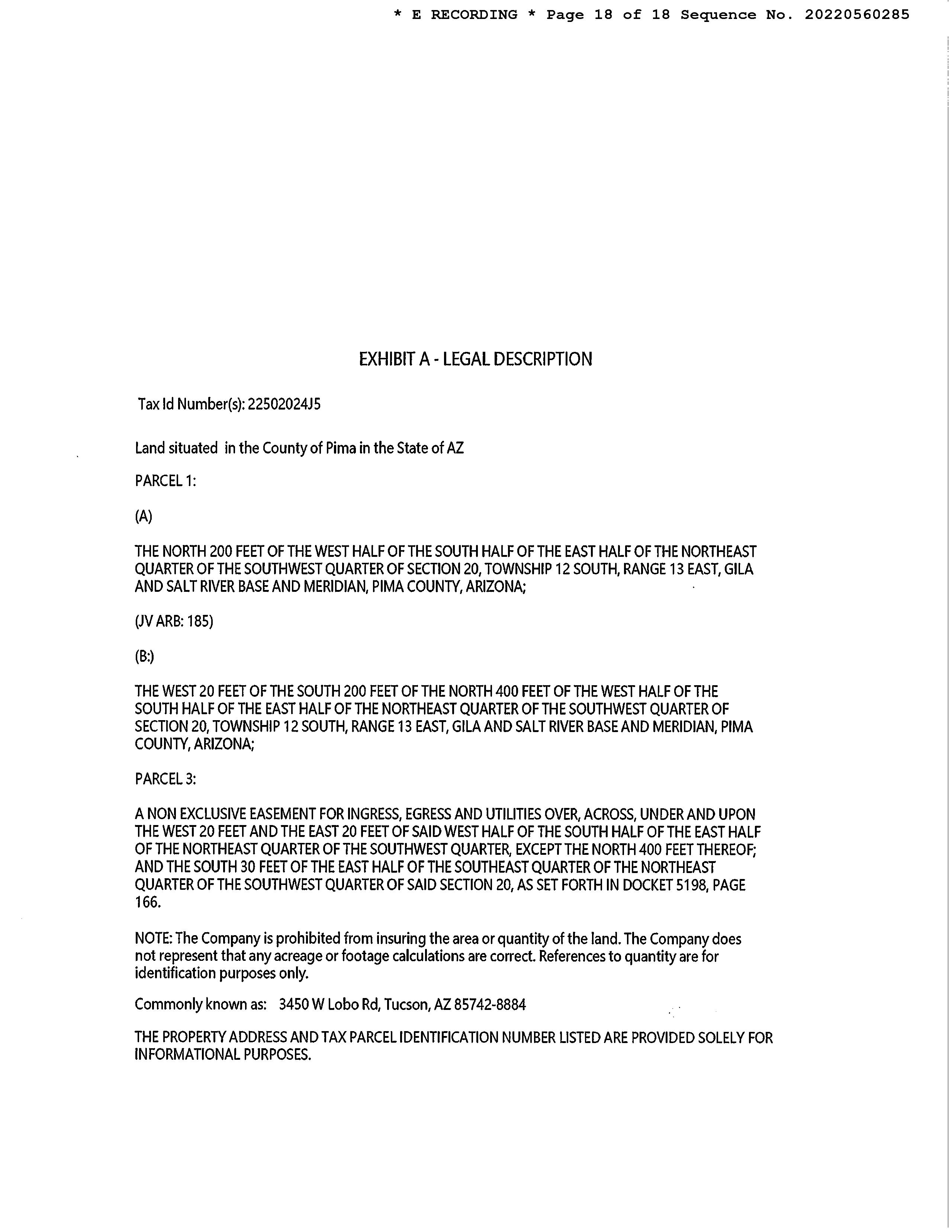 * E RECORDING * Page 18 of 18 Sequence No. 20220560285

EXHIBIT A - LEGAL DESCRIPTION

Tax Id Number(s): 22502024J5

Land situated in the County of Pima in the State of AZ

PARCEL 1:

(A)

THE NORTH 200 FEET OF THE WEST HALF OF THE SOUTH HALF OF THE EAST HALF OF THE NORTHEAST QUARTER OF THE SOUTHWEST QUARTER OF SECTION 20, TOWNSHIP 12 SOUTH, RANGE 13 EAST, GILA AND SALT RIVER BASE AND MERIDIAN, PIMA COUNTY, ARIZONA;

(JV ARB: 185)

(B:)

THE WEST 20 FEET OF THE SOUTH 200 FEET OF THE NORTH 400 FEET OF THE WEST HALF OF THE SOUTH HALF OF THE EAST HALF OF THE NORTHEAST QUARTER OF THE SOUTHWEST QUARTER OF SECTION 20, TOWNSHIP 12 SOUTH, RANGE 13 EAST, GILA AND SALT RIVER BASE AND MERIDIAN, PIMA COUNTY, ARIZONA;

PARCEL 3:

A NON EXCLUSIVE EASEMENT FOR INGRESS, EGRESS AND UTILITIES OVER, ACROSS, UNDER AND UPON THE WEST 20 FEET AND THE EAST 20 FEET OF SAID WEST HALF OF THE SOUTH HALF OF THE EAST HALF OF THE NORTHEAST QUARTER OF THE SOUTHWEST QUARTER, EXCEPT THE NORTH 400 FEET THEREOF; AND THE SOUTH 30 FEET OF THE EAST HALF OF THE SOUTHEAST QUARTER OF THE NORTHEAST QUARTER OF THE SOUTHWEST QUARTER OF SAID SECTION 20, AS SET FORTH IN DOCKET 5198, PAGE 166.

NOTE: The Company is prohibited from insuring the area or quantity of the land. The Company does not represent that any acreage or footage calculations are correct. References to quantity are for identification purposes only.

Commonly known as: 3450 W Lobo Rd, Tucson, AZ 85742-8884

THE PROPERTY ADDRESS AND TAX PARCEL IDENTIFICATION NUMBER LISTED ARE PROVIDED SOLELY FOR INFORMATIONAL PURPOSES.